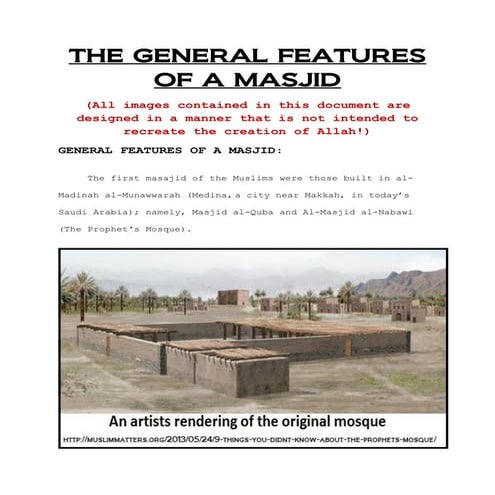 THE GENERAL FEATURES OF A MASJID

(All images contained in this document are designed in a manner that is not intended to recreate the creation of Allah!)

GENERAL FEATURES OF A MASJID:

The first masajid of the Muslims were those built in al-Madinah al-Munawwarah (Medina, a city near Makkah, in today's Saudi Arabia); namely, Masjid al-Quba and Al-Masjid al-Nabawi (The Prophet's Mosque).

An artists rendering of the original mosque

HTTP://MUSLIMMATTERS.ORG/2013/05/24/9-THINGS-YOU-DIDNT-KNOW-ABOUT-THE-PROPHETS-MOSQUE/